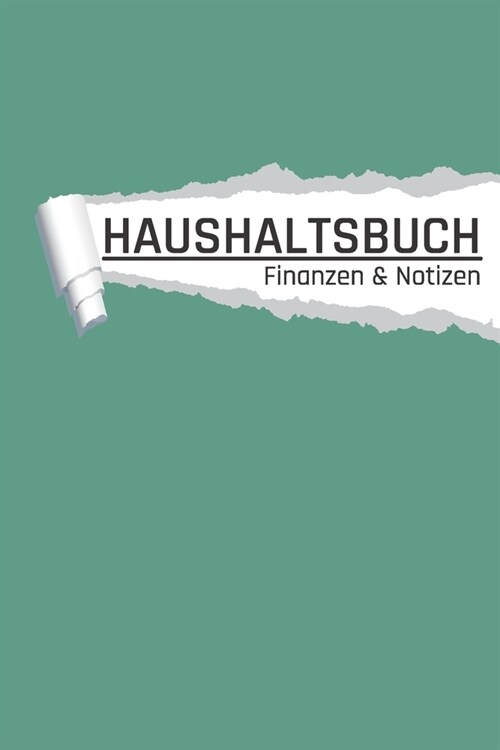 HAUSHALTSBUCH
Finanzen & Notizen